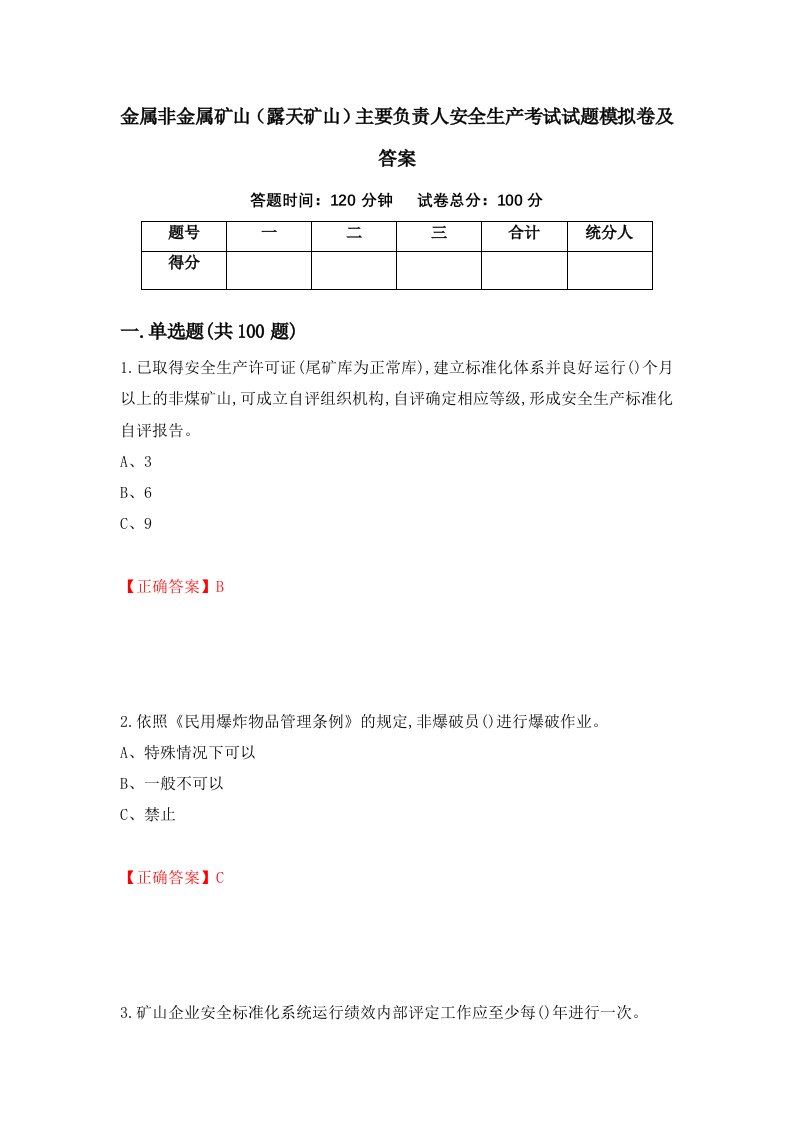 金属非金属矿山（露天矿山）主要负责人安全生产考试试题模拟卷及答案

答题时间：120 分钟　试卷总分：100 分

| 题号 | 一 | 二 | 三 | 合计 | 统分人 |
|---|---|---|---|---|---|
| 得分 | | | | | |

一.单选题(共 100 题)

1.已取得安全生产许可证(尾矿库为正常库),建立标准化体系并良好运行()个月以上的非煤矿山,可成立自评组织机构,自评确定相应等级,形成安全生产标准化自评报告。

A、3

B、6

C、9

【正确答案】B

2.依照《民用爆炸物品管理条例》的规定,非爆破员()进行爆破作业。

A、特殊情况下可以

B、一般不可以

C、禁止

【正确答案】C

3.矿山企业安全标准化系统运行绩效内部评定工作应至少每()年进行一次。